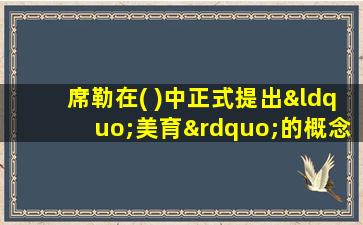 席勒在( )中正式提出&ldquo;美育&rdquo;的概念